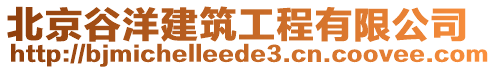 北京谷洋建筑工程有限公司
http://bjmichelleede3.cn.coovee.com